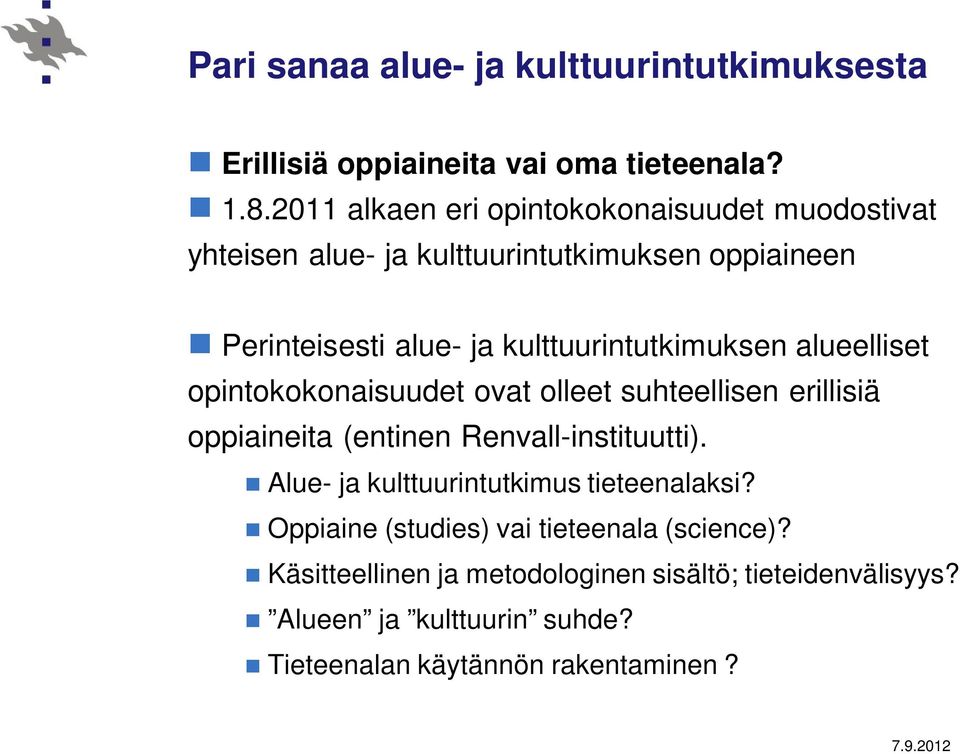 Pari sanaa alue- ja kulttuurintutkimuksesta

Erillisiä oppiaineita vai oma tieteenala?

1.8.2011 alkaen eri opintokokonaisuudet muodostivat yhteisen alue- ja kulttuurintutkimuksen oppiaineen

Perinteisesti alue- ja kulttuurintutkimuksen alueelliset opintokokonaisuudet ovat olleet suhteellisen erillisiä oppiaineita (entinen Renvall-instituutti).

Alue- ja kulttuurintutkimus tieteenalaksi?

Oppiaine (studies) vai tieteenala (science)?

Käsitteellinen ja metodologinen sisältö; tieteidenvälisyys?

”Alueen” ja ”kulttuurin” suhde?

Tieteenalan käytännön rakentaminen ?

7.9.2012